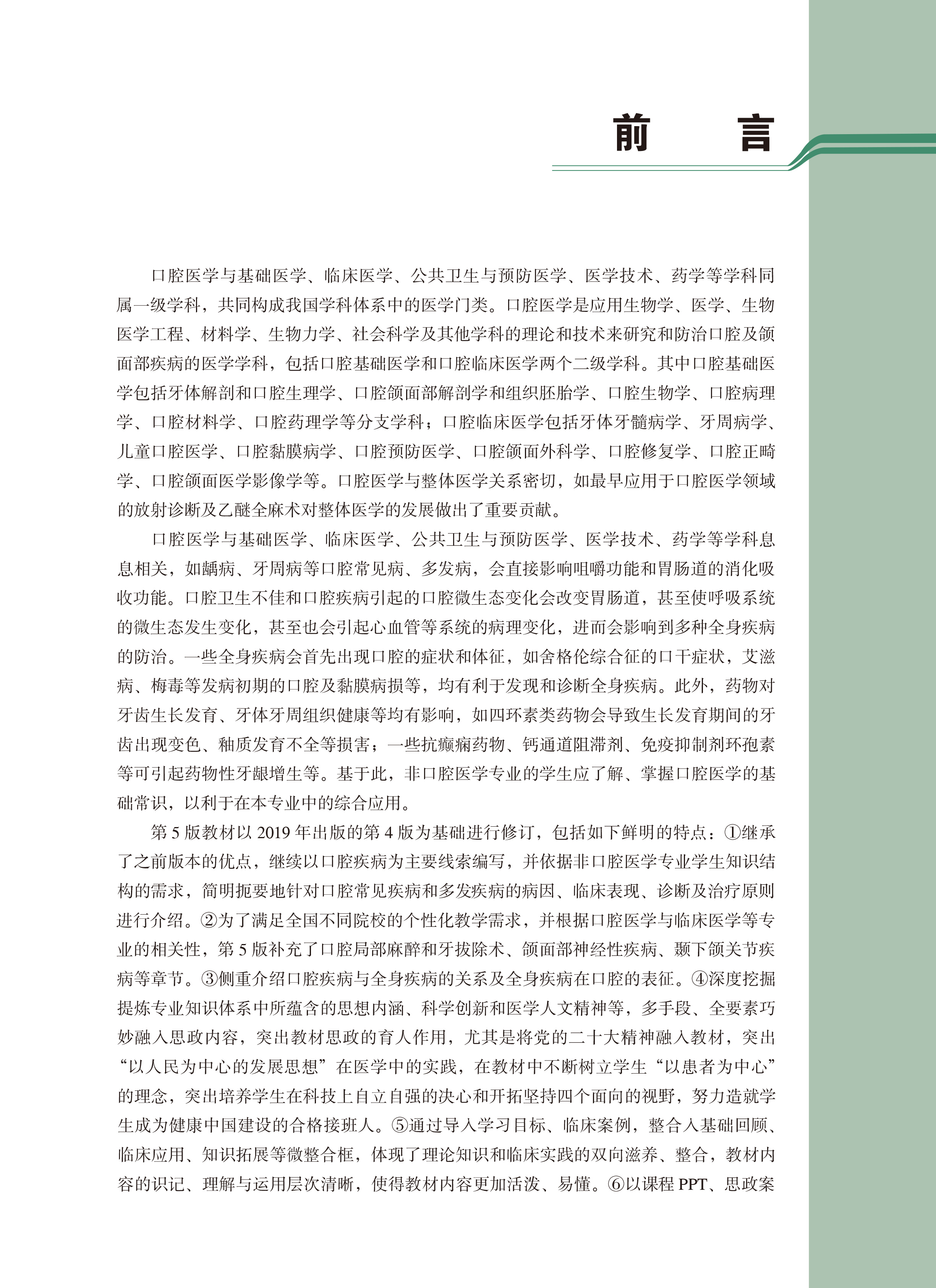 前　言

口腔医学与基础医学、临床医学、公共卫生与预防医学、医学技术、药学等学科同属一级学科，共同构成我国学科体系中的医学门类。口腔医学是应用生物学、医学、生物医学工程、材料学、生物力学、社会科学及其他学科的理论和技术来研究和防治口腔及颌面部疾病的医学学科，包括口腔基础医学和口腔临床医学两个二级学科。其中口腔基础医学包括牙体解剖和口腔生理学、口腔颌面部解剖学和组织胚胎学、口腔生物学、口腔病理学、口腔材料学、口腔药理学等分支学科；口腔临床医学包括牙体牙髓病学、牙周病学、儿童口腔医学、口腔黏膜病学、口腔预防医学、口腔颌面外科学、口腔修复学、口腔正畸学、口腔颌面医学影像学等。口腔医学与整体医学关系密切，如最早应用于口腔医学领域的放射诊断及乙醚全麻术对整体医学的发展做出了重要贡献。

口腔医学与基础医学、临床医学、公共卫生与预防医学、医学技术、药学等学科息息相关，如龋病、牙周病等口腔常见病、多发病，会直接影响咀嚼功能和胃肠道的消化吸收功能。口腔卫生不佳和口腔疾病引起的口腔微生态变化会改变胃肠道，甚至使呼吸系统的微生态发生变化，甚至也会引起心血管等系统的病理变化，进而会影响到多种全身疾病的防治。一些全身疾病会首先出现口腔的症状和体征，如舍格伦综合征的口干症状，艾滋病、梅毒等发病初期的口腔及黏膜病损等，均有利于发现和诊断全身疾病。此外，药物对牙齿生长发育、牙体牙周组织健康等均有影响，如四环素类药物会导致生长发育期间的牙齿出现变色、釉质发育不全等损害；一些抗癫痫药物、钙通道阻滞剂、免疫抑制剂环孢素等可引起药物性牙龈增生等。基于此，非口腔医学专业的学生应了解、掌握口腔医学的基础常识，以利于在本专业中的综合应用。

第 5 版教材以 2019 年出版的第 4 版为基础进行修订，包括如下鲜明的特点：①继承了之前版本的优点，继续以口腔疾病为主要线索编写，并依据非口腔医学专业学生知识结构的需求，简明扼要地针对口腔常见疾病和多发疾病的病因、临床表现、诊断及治疗原则进行介绍。②为了满足全国不同院校的个性化教学需求，并根据口腔医学与临床医学等专业的相关性，第 5 版补充了口腔局部麻醉和牙拔除术、颌面部神经性疾病、颞下颌关节疾病等章节。③侧重介绍口腔疾病与全身疾病的关系及全身疾病在口腔的表征。④深度挖掘提炼专业知识体系中所蕴含的思想内涵、科学创新和医学人文精神等，多手段、全要素巧妙融入思政内容，突出教材思政的育人作用，尤其是将党的二十大精神融入教材，突出“以人民为中心的发展思想”在医学中的实践，在教材中不断树立学生“以患者为中心”的理念，突出培养学生在科技上自立自强的决心和开拓坚持四个面向的视野，努力造就学生成为健康中国建设的合格接班人。⑤通过导入学习目标、临床案例，整合入基础回顾、临床应用、知识拓展等微整合框，体现了理论知识和临床实践的双向滋养、整合，教材内容的识记、理解与运用层次清晰，使得教材内容更加活泼、易懂。⑥以课程 PPT、思政案